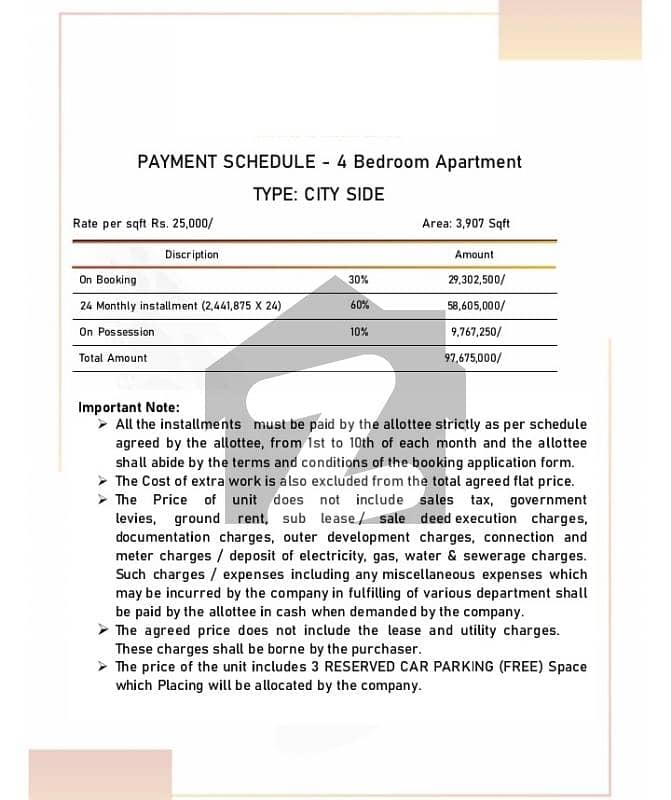 PAYMENT SCHEDULE - 4 Bedroom Apartment

TYPE: CITY SIDE

Rate per sqft Rs. 25,000/

Area: 3,907 Sqft

| Discription | | Amount |
|---|---|---|
| On Booking | 30% | 29,302,500/ |
| 24 Monthly installment (2,441,875 X 24) | 60% | 58,605,000/ |
| On Possession | 10% | 9,767,250/ |
| Total Amount | | 97,675,000/ |

Important Note:

➢ All the installments must be paid by the allottee strictly as per schedule agreed by the allottee, from 1st to 10th of each month and the allottee shall abide by the terms and conditions of the booking application form.

➢ The Cost of extra work is also excluded from the total agreed flat price.

➢ The Price of unit does not include sales tax, government levies, ground rent, sub lease / sale deed execution charges, documentation charges, outer development charges, connection and meter charges / deposit of electricity, gas, water & sewerage charges. Such charges / expenses including any miscellaneous expenses which may be incurred by the company in fulfilling of various department shall be paid by the allottee in cash when demanded by the company.

➢ The agreed price does not include the lease and utility charges. These charges shall be borne by the purchaser.

➢ The price of the unit includes 3 RESERVED CAR PARKING (FREE) Space which Placing will be allocated by the company.